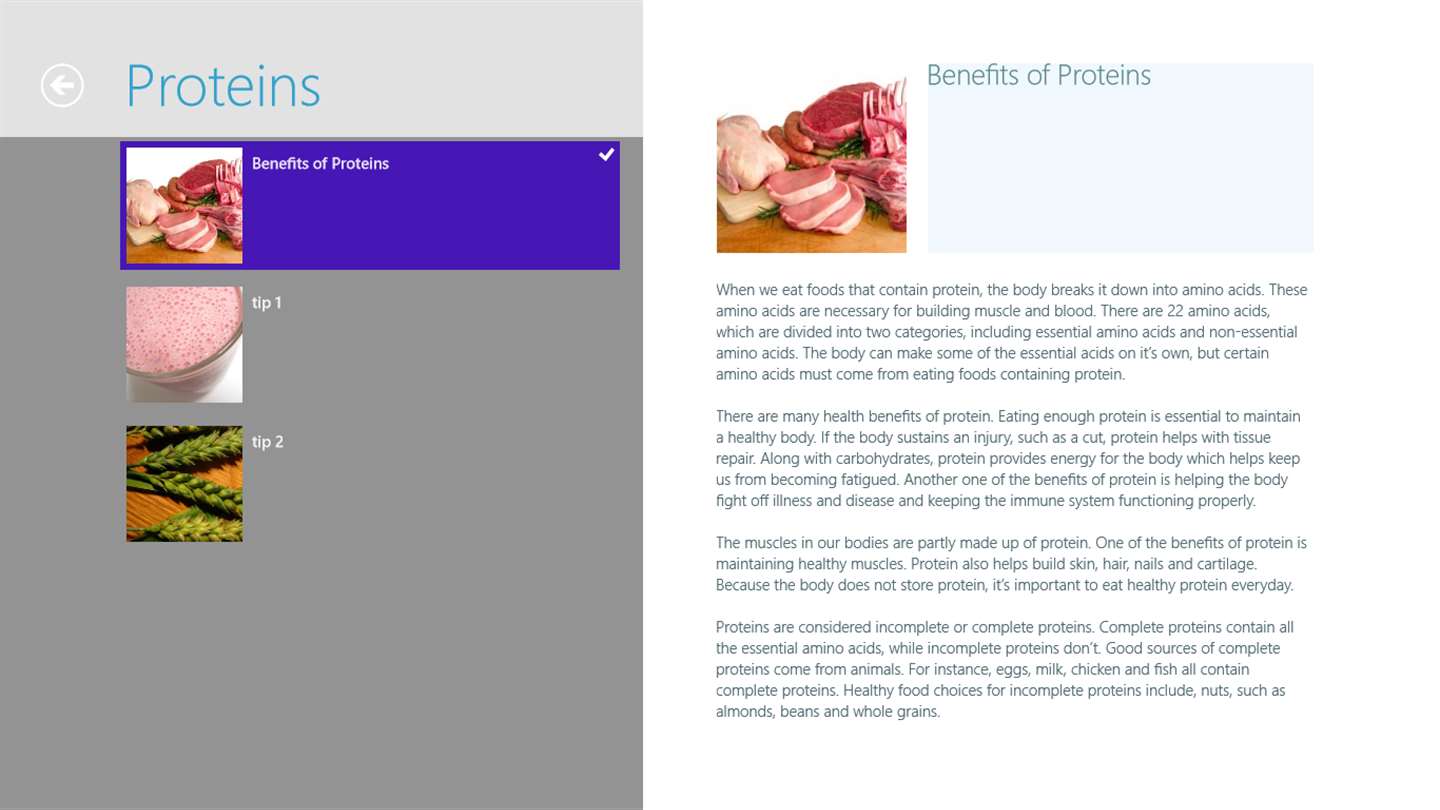 Proteins

Benefits of Proteins

tip 1

tip 2

Benefits of Proteins

When we eat foods that contain protein, the body breaks it down into amino acids. These amino acids are necessary for building muscle and blood. There are 22 amino acids, which are divided into two categories, including essential amino acids and non-essential amino acids. The body can make some of the essential acids on it's own, but certain amino acids must come from eating foods containing protein.

There are many health benefits of protein. Eating enough protein is essential to maintain a healthy body. If the body sustains an injury, such as a cut, protein helps with tissue repair. Along with carbohydrates, protein provides energy for the body which helps keep us from becoming fatigued. Another one of the benefits of protein is helping the body fight off illness and disease and keeping the immune system functioning properly.

The muscles in our bodies are partly made up of protein. One of the benefits of protein is maintaining healthy muscles. Protein also helps build skin, hair, nails and cartilage. Because the body does not store protein, it's important to eat healthy protein everyday.

Proteins are considered incomplete or complete proteins. Complete proteins contain all the essential amino acids, while incomplete proteins don't. Good sources of complete proteins come from animals. For instance, eggs, milk, chicken and fish all contain complete proteins. Healthy food choices for incomplete proteins include, nuts, such as almonds, beans and whole grains.